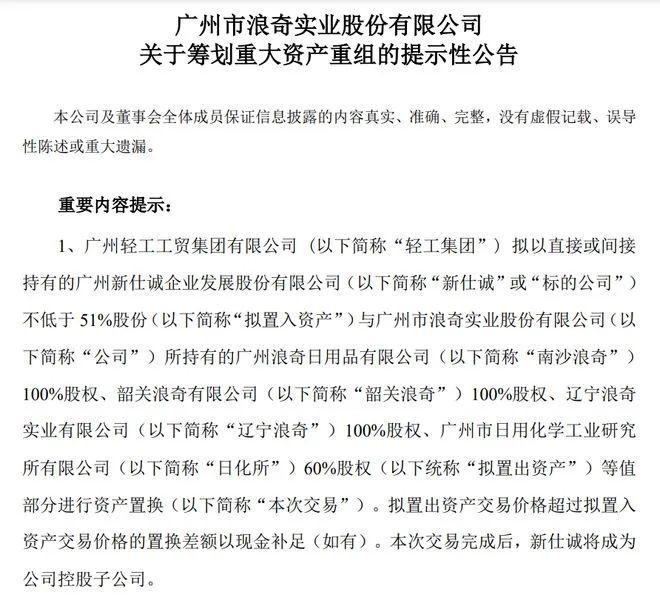 广州市浪奇实业股份有限公司
关于筹划重大资产重组的提示性公告

本公司及董事会全体成员保证信息披露的内容真实、准确、完整，没有虚假记载、误导性陈述或重大遗漏。

重要内容提示：

1、广州轻工工贸集团有限公司（以下简称“轻工集团”）拟以直接或间接持有的广州新仕诚企业发展股份有限公司（以下简称“新仕诚”或“标的公司”）不低于 51%股份（以下简称“拟置入资产”）与广州市浪奇实业股份有限公司（以下简称“公司”）所持有的广州浪奇日用品有限公司（以下简称“南沙浪奇”）100%股权、韶关浪奇有限公司（以下简称“韶关浪奇”）100%股权、辽宁浪奇实业有限公司（以下简称“辽宁浪奇”）100%股权、广州市日用化学工业研究所有限公司（以下简称“日化所”）60%股权（以下统称“拟置出资产”）等值部分进行资产置换（以下简称“本次交易”）。拟置出资产交易价格超过拟置入资产交易价格的置换差额以现金补足（如有）。本次交易完成后，新仕诚将成为公司控股子公司。